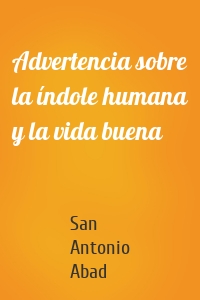 Advertencia sobre la índole humana y la vida buena

San Antonio Abad